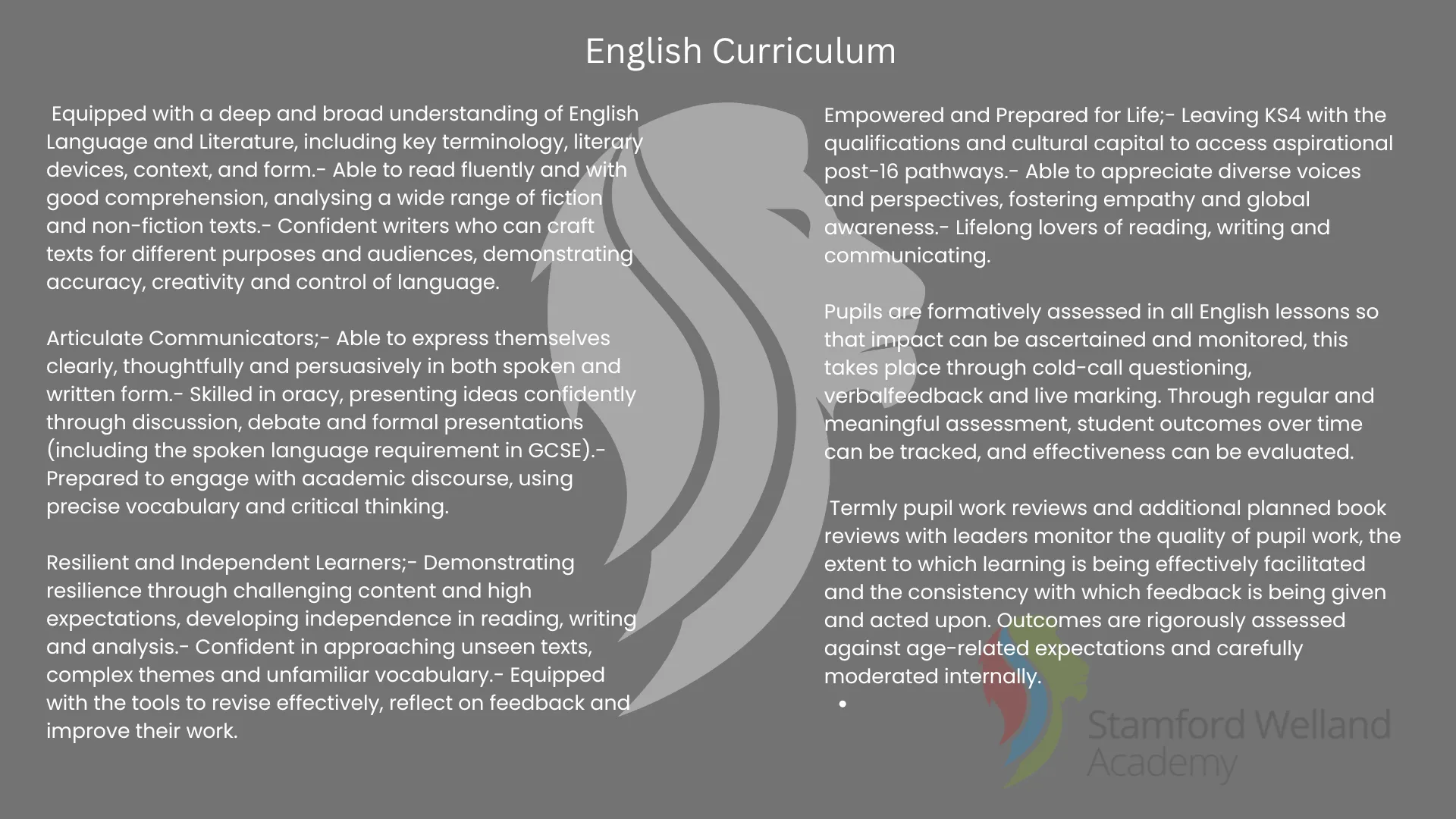 English Curriculum

Equipped with a deep and broad understanding of English Language and Literature, including key terminology, literary devices, context, and form.- Able to read fluently and with good comprehension, analysing a wide range of fiction and non-fiction texts.- Confident writers who can craft texts for different purposes and audiences, demonstrating accuracy, creativity and control of language.

Articulate Communicators;- Able to express themselves clearly, thoughtfully and persuasively in both spoken and written form.- Skilled in oracy, presenting ideas confidently through discussion, debate and formal presentations (including the spoken language requirement in GCSE).- Prepared to engage with academic discourse, using precise vocabulary and critical thinking.

Resilient and Independent Learners;- Demonstrating resilience through challenging content and high expectations, developing independence in reading, writing and analysis.- Confident in approaching unseen texts, complex themes and unfamiliar vocabulary.- Equipped with the tools to revise effectively, reflect on feedback and improve their work.

Empowered and Prepared for Life;- Leaving KS4 with the qualifications and cultural capital to access aspirational post-16 pathways.- Able to appreciate diverse voices and perspectives, fostering empathy and global awareness.- Lifelong lovers of reading, writing and communicating.

Pupils are formatively assessed in all English lessons so that impact can be ascertained and monitored, this takes place through cold-call questioning, verbalfeedback and live marking. Through regular and meaningful assessment, student outcomes over time can be tracked, and effectiveness can be evaluated.

Termly pupil work reviews and additional planned book reviews with leaders monitor the quality of pupil work, the extent to which learning is being effectively facilitated and the consistency with which feedback is being given and acted upon. Outcomes are rigorously assessed against age-related expectations and carefully moderated internally.

•

Stamford Welland Academy